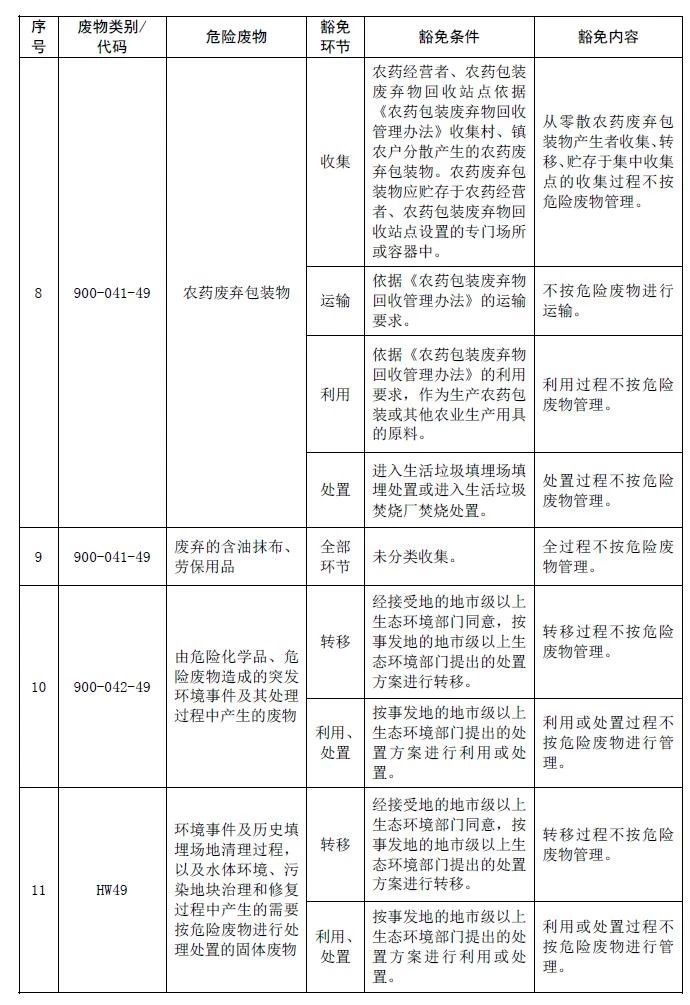 | 序号 | 废物类别/代码 | 危险废物 | 豁免环节 | 豁免条件 | 豁免内容 |
|---|---|---|---|---|---|
| 8 | 900-041-49 | 农药废弃包装物 | 收集 | 农药经营者、农药包装废弃物回收站点依据《农药包装废弃物回收管理办法》收集村、镇农户分散产生的农药废弃包装物。农药废弃包装物应贮存于农药经营者、农药包装废弃物回收站点设置的专门场所或容器中。 | 从零散农药废弃包装物产生者收集、转移、贮存于集中收集点的收集过程不按危险废物管理。 |
| | | | 运输 | 依据《农药包装废弃物回收管理办法》的运输要求。 | 不按危险废物进行运输。 |
| | | | 利用 | 依据《农药包装废弃物回收管理办法》的利用要求，作为生产农药包装或其他农业生产用具的原料。 | 利用过程不按危险废物管理。 |
| | | | 处置 | 进入生活垃圾填埋场填埋处置或进入生活垃圾焚烧厂焚烧处置。 | 处置过程不按危险废物管理。 |
| 9 | 900-041-49 | 废弃的含油抹布、劳保用品 | 全部环节 | 未分类收集。 | 全过程不按危险废物管理。 |
| 10 | 900-042-49 | 由危险化学品、危险废物造成的突发环境事件及其处理过程中产生的废物 | 转移 | 经接受地的地市级以上生态环境部门同意，按事发地的地市级以上生态环境部门提出的处置方案进行转移。 | 转移过程不按危险废物管理。 |
| | | | 利用、处置 | 按事发地的地市级以上生态环境部门提出的处置方案进行利用或处置。 | 利用或处置过程不按危险废物进行管理。 |
| 11 | HW49 | 环境事件及历史填埋场地清理过程，以及水体环境、污染地块治理和修复过程中产生的需要按危险废物进行处理处置的固体废物 | 转移 | 经接受地的地市级以上生态环境部门同意，按事发地的地市级以上生态环境部门提出的处置方案进行转移。 | 转移过程不按危险废物管理。 |
| | | | 利用、处置 | 按事发地的地市级以上生态环境部门提出的处置方案进行利用或处置。 | 利用或处置过程不按危险废物进行管理。 |